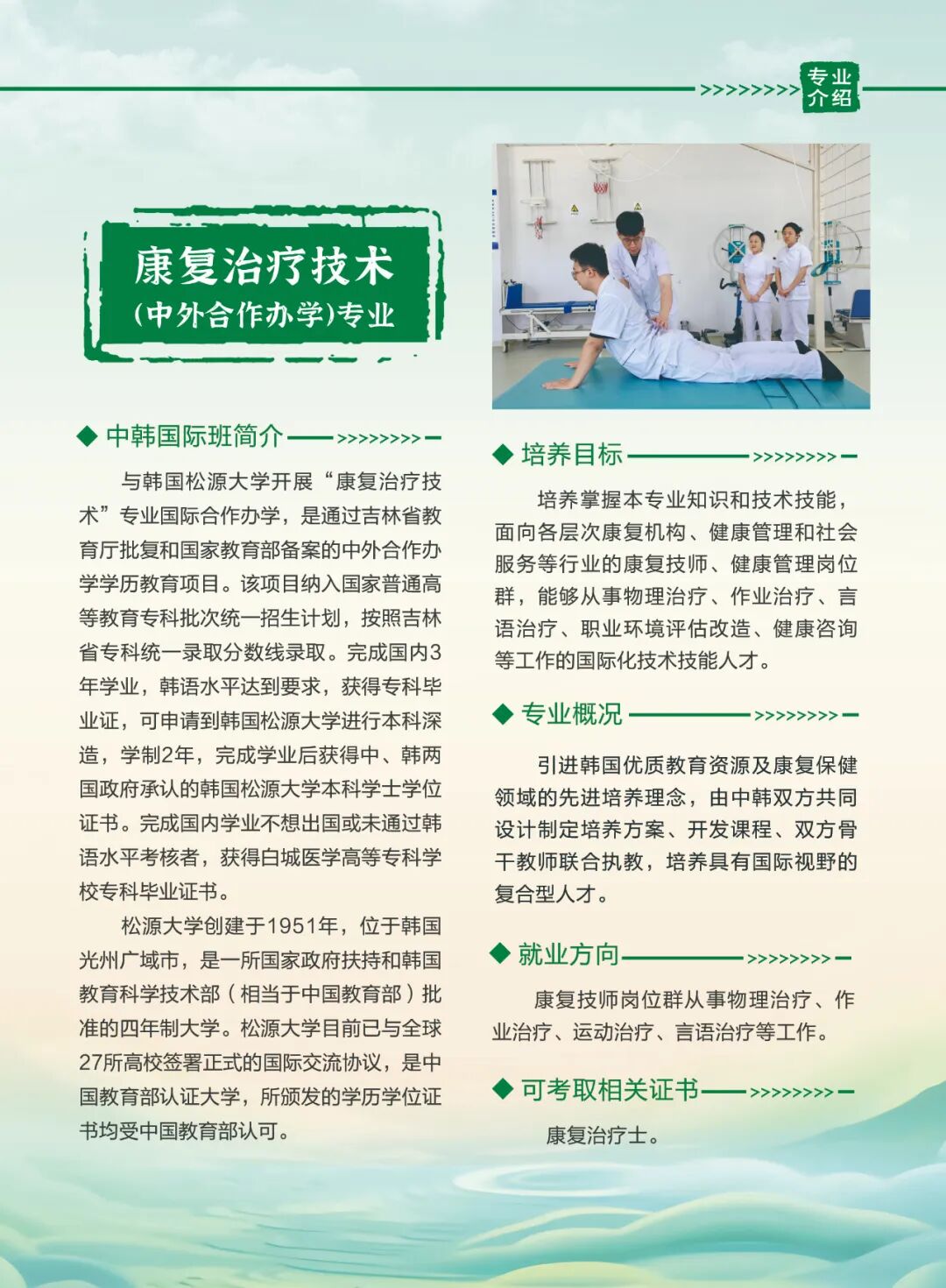 专业介绍

康复治疗技术
(中外合作办学)专业

◆ 中韩国际班简介

与韩国松源大学开展“康复治疗技术”专业国际合作办学，是通过吉林省教育厅批复和国家教育部备案的中外合作办学学历教育项目。该项目纳入国家普通高等教育专科批次统一招生计划，按照吉林省专科统一录取分数线录取。完成国内3年学业，韩语水平达到要求，获得专科毕业证，可申请到韩国松源大学进行本科深造，学制2年，完成学业后获得中、韩两国政府承认的韩国松源大学本科学士学位证书。完成国内学业不想出国或未通过韩语水平考核者，获得白城医学高等专科学校专科毕业证书。

松源大学创建于1951年，位于韩国光州广域市，是一所国家政府扶持和韩国教育科学技术部（相当于中国教育部）批准的四年制大学。松源大学目前已与全球27所高校签署正式的国际交流协议，是中国教育部认证大学，所颁发的学历学位证书均受中国教育部认可。

◆ 培养目标

培养掌握本专业知识和技术技能，面向各层次康复机构、健康管理和社会服务等行业的康复技师、健康管理岗位群，能够从事物理治疗、作业治疗、言语治疗、职业环境评估改造、健康咨询等工作的国际化技术技能人才。

◆ 专业概况

引进韩国优质教育资源及康复保健领域的先进培养理念，由中韩双方共同设计制定培养方案、开发课程、双方骨干教师联合执教，培养具有国际视野的复合型人才。

◆ 就业方向

康复技师岗位群从事物理治疗、作业治疗、运动治疗、言语治疗等工作。

◆ 可考取相关证书

康复治疗士。